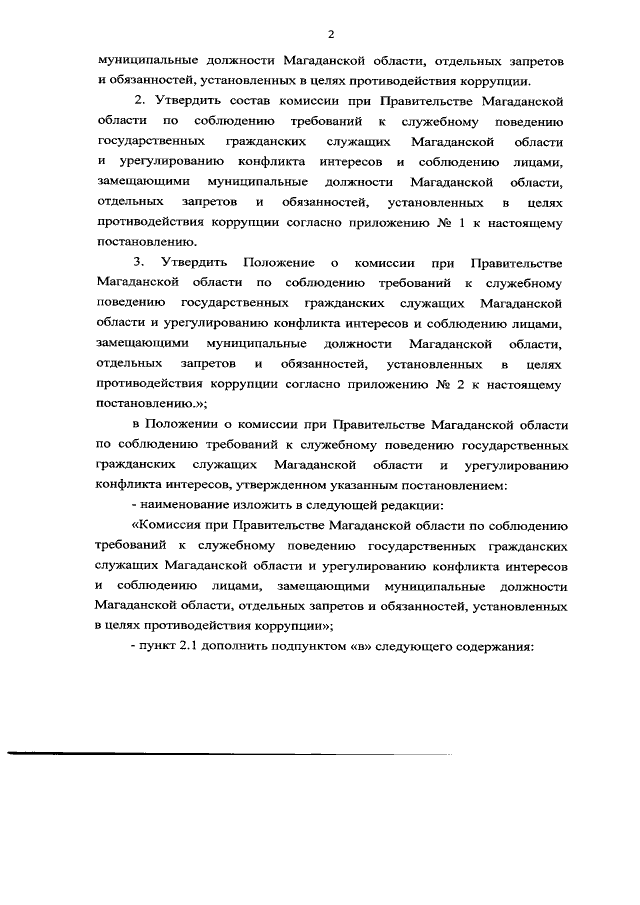 2

муниципальные должности Магаданской области, отдельных запретов и обязанностей, установленных в целях противодействия коррупции.

2. Утвердить состав комиссии при Правительстве Магаданской области по соблюдению требований к служебному поведению государственных гражданских служащих Магаданской области и урегулированию конфликта интересов и соблюдению лицами, замещающими муниципальные должности Магаданской области, отдельных запретов и обязанностей, установленных в целях противодействия коррупции согласно приложению № 1 к настоящему постановлению.

3. Утвердить Положение о комиссии при Правительстве Магаданской области по соблюдению требований к служебному поведению государственных гражданских служащих Магаданской области и урегулированию конфликта интересов и соблюдению лицами, замещающими муниципальные должности Магаданской области, отдельных запретов и обязанностей, установленных в целях противодействия коррупции согласно приложению № 2 к настоящему постановлению.»;

в Положении о комиссии при Правительстве Магаданской области по соблюдению требований к служебному поведению государственных гражданских служащих Магаданской области и урегулированию конфликта интересов, утвержденном указанным постановлением:

- наименование изложить в следующей редакции:

«Комиссия при Правительстве Магаданской области по соблюдению требований к служебному поведению государственных гражданских служащих Магаданской области и урегулированию конфликта интересов и соблюдению лицами, замещающими муниципальные должности Магаданской области, отдельных запретов и обязанностей, установленных в целях противодействия коррупции»;

- пункт 2.1 дополнить подпунктом «в» следующего содержания: